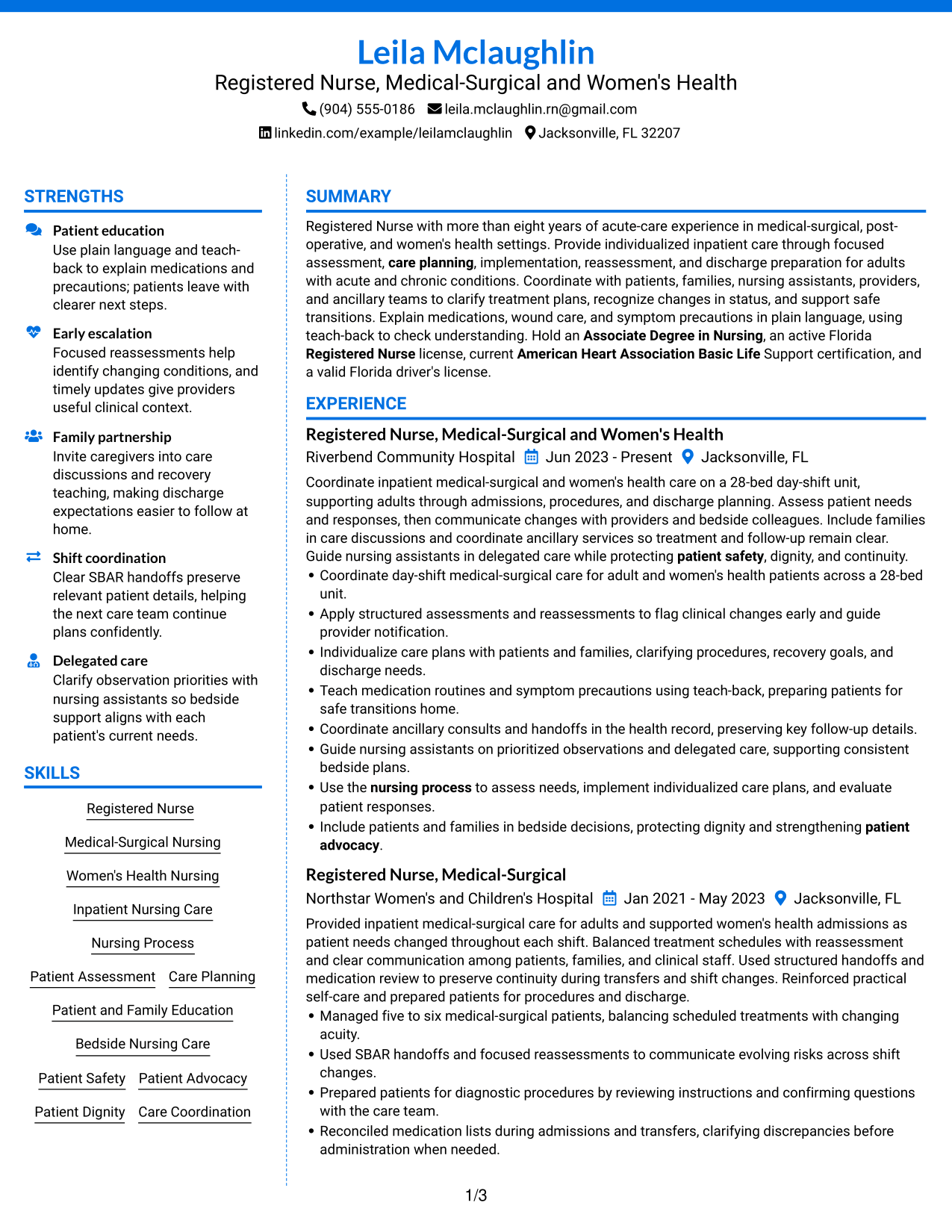 Leila Mclaughlin
Registered Nurse, Medical-Surgical and Women's Health
(904) 555-0186 leila.mclaughlin.rn@gmail.com
linkedin.com/example/leilamclaughlin Jacksonville, FL 32207

STRENGTHS

Patient education
Use plain language and teach-back to explain medications and precautions; patients leave with clearer next steps.

Early escalation
Focused reassessments help identify changing conditions, and timely updates give providers useful clinical context.

Family partnership
Invite caregivers into care discussions and recovery teaching, making discharge expectations easier to follow at home.

Shift coordination
Clear SBAR handoffs preserve relevant patient details, helping the next care team continue plans confidently.

Delegated care
Clarify observation priorities with nursing assistants so bedside support aligns with each patient's current needs.

SKILLS

Registered Nurse
Medical-Surgical Nursing
Women's Health Nursing
Inpatient Nursing Care
Nursing Process
Patient Assessment
Care Planning
Patient and Family Education
Bedside Nursing Care
Patient Safety
Patient Advocacy
Patient Dignity
Care Coordination

SUMMARY

Registered Nurse with more than eight years of acute-care experience in medical-surgical, post-operative, and women's health settings. Provide individualized inpatient care through focused assessment, care planning, implementation, reassessment, and discharge preparation for adults with acute and chronic conditions. Coordinate with patients, families, nursing assistants, providers, and ancillary teams to clarify treatment plans, recognize changes in status, and support safe transitions. Explain medications, wound care, and symptom precautions in plain language, using teach-back to check understanding. Hold an Associate Degree in Nursing, an active Florida Registered Nurse license, current American Heart Association Basic Life Support certification, and a valid Florida driver's license.

EXPERIENCE

Registered Nurse, Medical-Surgical and Women's Health
Riverbend Community Hospital Jun 2023 - Present Jacksonville, FL

Coordinate inpatient medical-surgical and women's health care on a 28-bed day-shift unit, supporting adults through admissions, procedures, and discharge planning. Assess patient needs and responses, then communicate changes with providers and bedside colleagues. Include families in care discussions and coordinate ancillary services so treatment and follow-up remain clear. Guide nursing assistants in delegated care while protecting patient safety, dignity, and continuity.
• Coordinate day-shift medical-surgical care for adult and women's health patients across a 28-bed unit.
• Apply structured assessments and reassessments to flag clinical changes early and guide provider notification.
• Individualize care plans with patients and families, clarifying procedures, recovery goals, and discharge needs.
• Teach medication routines and symptom precautions using teach-back, preparing patients for safe transitions home.
• Coordinate ancillary consults and handoffs in the health record, preserving key follow-up details.
• Guide nursing assistants on prioritized observations and delegated care, supporting consistent bedside plans.
• Use the nursing process to assess needs, implement individualized care plans, and evaluate patient responses.
• Include patients and families in bedside decisions, protecting dignity and strengthening patient advocacy.

Registered Nurse, Medical-Surgical
Northstar Women's and Children's Hospital Jan 2021 - May 2023 Jacksonville, FL

Provided inpatient medical-surgical care for adults and supported women's health admissions as patient needs changed throughout each shift. Balanced treatment schedules with reassessment and clear communication among patients, families, and clinical staff. Used structured handoffs and medication review to preserve continuity during transfers and shift changes. Reinforced practical self-care and prepared patients for procedures and discharge.
• Managed five to six medical-surgical patients, balancing scheduled treatments with changing acuity.
• Used SBAR handoffs and focused reassessments to communicate evolving risks across shift changes.
• Prepared patients for diagnostic procedures by reviewing instructions and confirming questions with the care team.
• Reconciled medication lists during admissions and transfers, clarifying discrepancies before administration when needed.

1/3